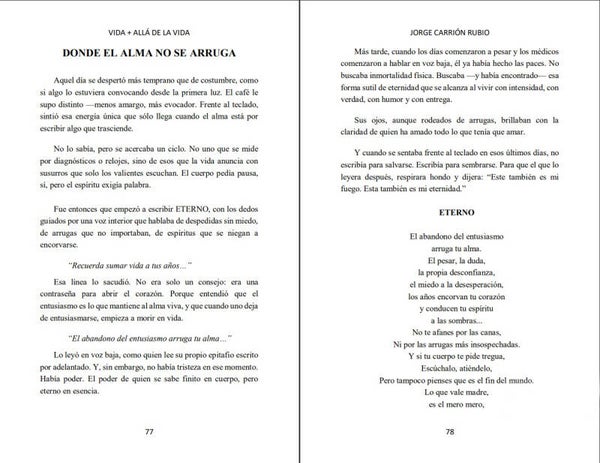 VIDA + ALLÁ DE LA VIDA

DONDE EL ALMA NO SE ARRUGA

Aquel día se despertó más temprano que de costumbre, como si algo lo estuviera convocando desde la primera luz. El café le supo distinto —menos amargo, más evocador. Frente al teclado, sintió esa energía única que sólo llega cuando el alma está por escribir algo que trasciende.

No lo sabía, pero se acercaba un ciclo. No uno que se mide por diagnósticos o relojes, sino de esos que la vida anuncia con susurros que solo los valientes escuchan. El cuerpo pedía pausa, sí, pero el espíritu exigía palabra.

Fue entonces que empezó a escribir ETERNO, con los dedos guiados por una voz interior que hablaba de despedidas sin miedo, de arrugas que no importaban, de espíritus que se niegan a encorvarse.

"Recuerda sumar vida a tus años…"

Esa línea lo sacudió. No era solo un consejo: era una contraseña para abrir el corazón. Porque entendió que el entusiasmo es lo que mantiene al alma viva, y que cuando uno deja de entusiasmarse, empieza a morir en vida.

"El abandono del entusiasmo arruga tu alma…"

Lo leyó en voz baja, como quien lee su propio epitafio escrito por adelantado. Y, sin embargo, no había tristeza en ese momento. Había poder. El poder de quien se sabe finito en cuerpo, pero eterno en esencia.

77

JORGE CARRIÓN RUBIO

Más tarde, cuando los días comenzaron a pesar y los médicos comenzaron a hablar en voz baja, él ya había hecho las paces. No buscaba inmortalidad física. Buscaba —y había encontrado— esa forma sutil de eternidad que se alcanza al vivir con intensidad, con verdad, con humor y con entrega.

Sus ojos, aunque rodeados de arrugas, brillaban con la claridad de quien ha amado todo lo que tenía que amar.

Y cuando se sentaba frente al teclado en esos últimos días, no escribía para salvarse. Escribía para sembrarse. Para que el que lo leyera después, respirara hondo y dijera: "Este también es mi fuego. Esta también es mi eternidad."

ETERNO

El abandono del entusiasmo
arruga tu alma.
El pesar, la duda,
la propia desconfianza,
el miedo a la desesperación,
los años encorvan tu corazón
y conducen tu espíritu
a las sombras…
No te afanes por las canas,
Ni por las arrugas más insospechadas.
Y si tu cuerpo te pide tregua,
Escúchalo, atiéndelo,
Pero tampoco pienses que es el fin del mundo.
Lo que vale madre,
es el mero mero,

78